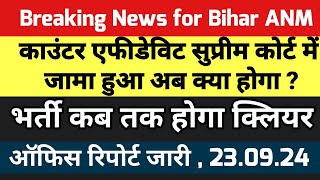 Breaking News for Bihar ANM

काउंटर एफीडेविट सुप्रीम कोर्ट में जामा हुआ अब क्या होगा ?

भर्ती कब तक होगा क्लियर

ऑफिस रिपोर्ट जारी , 23.09.24